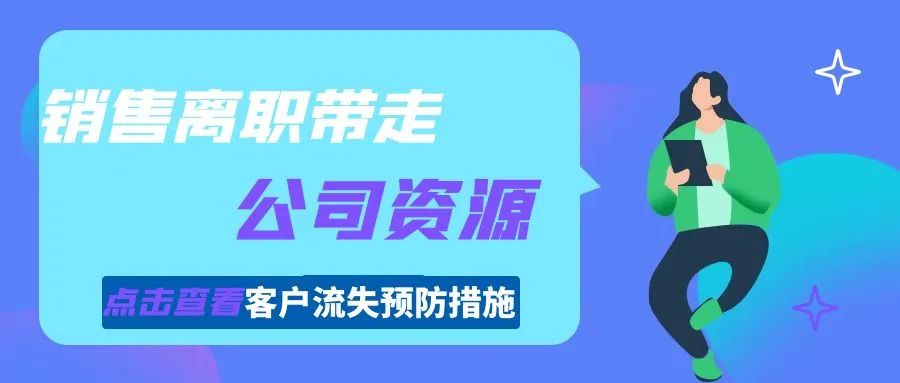 销售离职带走

公司资源

点击查看客户流失预防措施